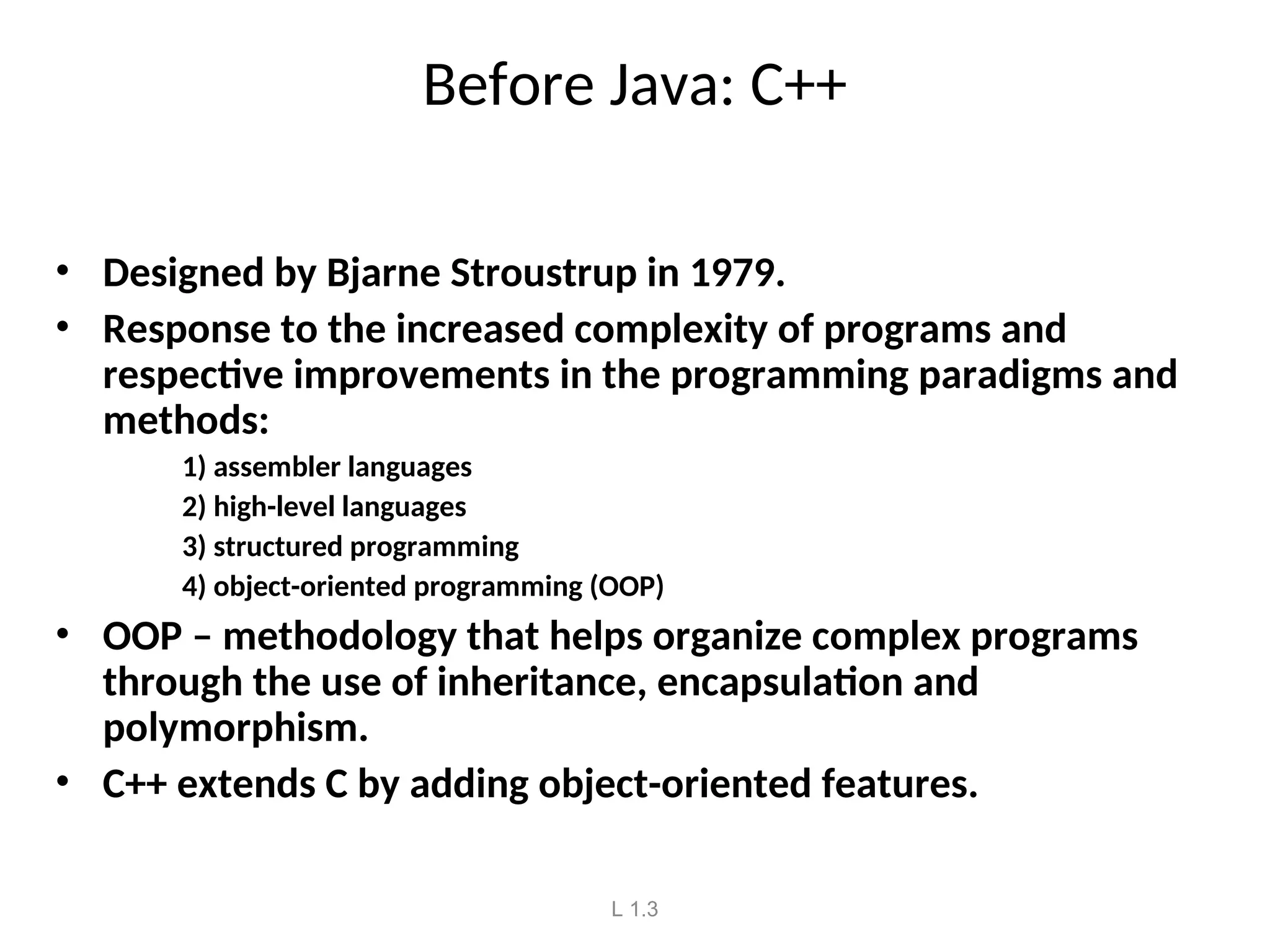 Before Java: C++

• Designed by Bjarne Stroustrup in 1979.
• Response to the increased complexity of programs and respective improvements in the programming paradigms and methods:
1) assembler languages
2) high-level languages
3) structured programming
4) object-oriented programming (OOP)
• OOP – methodology that helps organize complex programs through the use of inheritance, encapsulation and polymorphism.
• C++ extends C by adding object-oriented features.

L 1.3